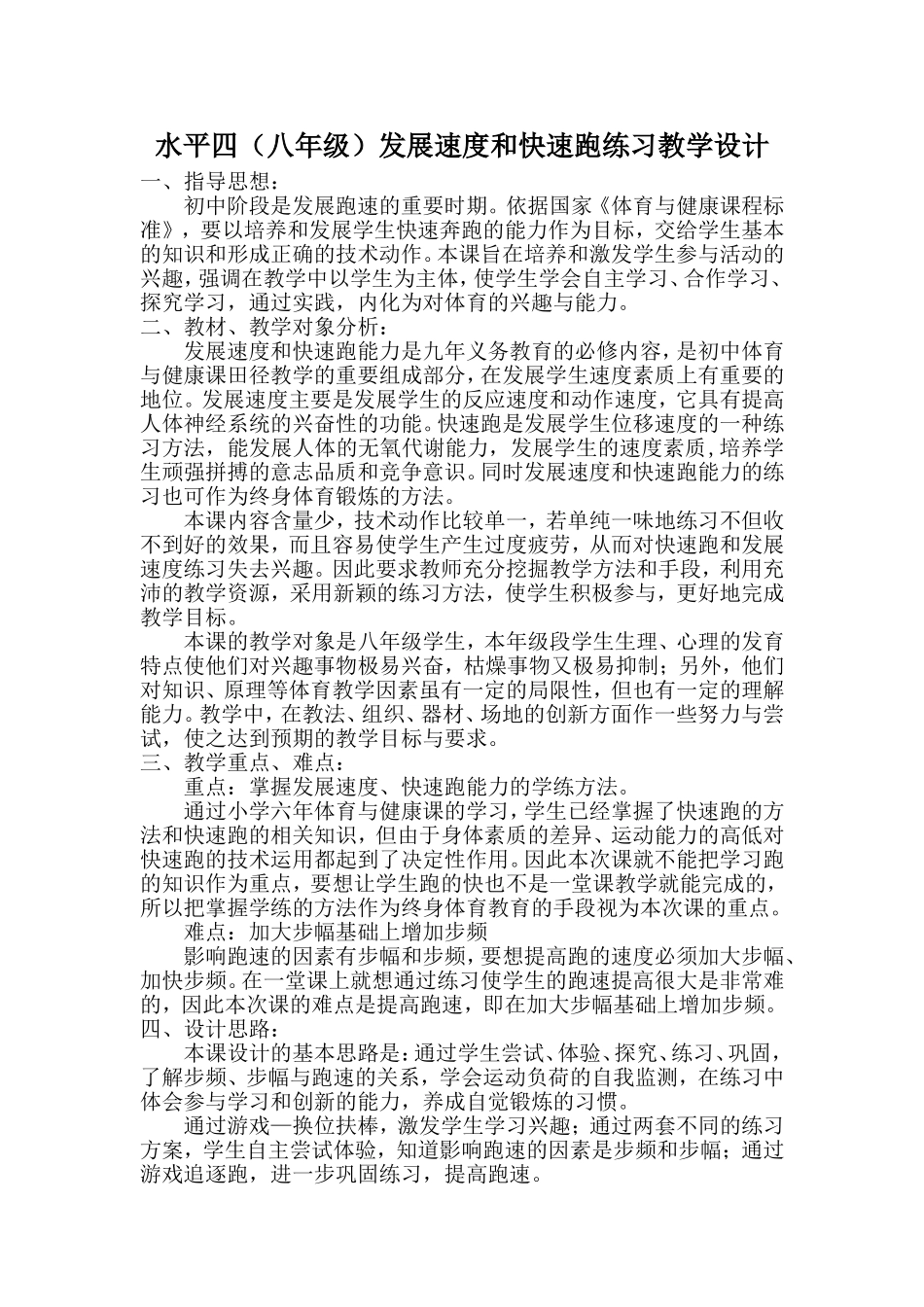 水平四（八年级）发展速度和快速跑练习教学设计

一、指导思想：

初中阶段是发展跑速的重要时期。依据国家《体育与健康课程标准》，要以培养和发展学生快速奔跑的能力作为目标，交给学生基本的知识和形成正确的技术动作。本课旨在培养和激发学生参与活动的兴趣，强调在教学中以学生为主体，使学生学会自主学习、合作学习、探究学习，通过实践，内化为对体育的兴趣与能力。

二、教材、教学对象分析：

发展速度和快速跑能力是九年义务教育的必修内容，是初中体育与健康课田径教学的重要组成部分，在发展学生速度素质上有重要的地位。发展速度主要是发展学生的反应速度和动作速度，它具有提高人体神经系统的兴奋性的功能。快速跑是发展学生位移速度的一种练习方法，能发展人体的无氧代谢能力，发展学生的速度素质，培养学生顽强拼搏的意志品质和竞争意识。同时发展速度和快速跑能力的练习也可作为终身体育锻炼的方法。

本课内容含量少，技术动作比较单一，若单纯一味地练习不但收不到好的效果，而且容易使学生产生过度疲劳，从而对快速跑和发展速度练习失去兴趣。因此要求教师充分挖掘教学方法和手段，利用充沛的教学资源，采用新颖的练习方法，使学生积极参与，更好地完成教学目标。

本课的教学对象是八年级学生，本年级段学生生理、心理的发育特点使他们对兴趣事物极易兴奋，枯燥事物又极易抑制；另外，他们对知识、原理等体育教学因素虽有一定的局限性，但也有一定的理解能力。教学中，在教法、组织、器材、场地的创新方面作一些努力与尝试，使之达到预期的教学目标与要求。

三、教学重点、难点：

重点：掌握发展速度、快速跑能力的学练方法。

通过小学六年体育与健康课的学习，学生已经掌握了快速跑的方法和快速跑的相关知识，但由于身体素质的差异、运动能力的高低对快速跑的技术运用都起到了决定性作用。因此本次课就不能把学习跑的知识作为重点，要想让学生跑的快也不是一堂课教学就能完成的，所以把掌握学练的方法作为终身体育教育的手段视为本次课的重点。

难点：加大步幅基础上增加步频

影响跑速的因素有步幅和步频，要想提高跑的速度必须加大步幅、加快步频。在一堂课上就想通过练习使学生的跑速提高很大是非常难的，因此本次课的难点是提高跑速，即在加大步幅基础上增加步频。

四、设计思路：

本课设计的基本思路是：通过学生尝试、体验、探究、练习、巩固，了解步频、步幅与跑速的关系，学会运动负荷的自我监测，在练习中体会参与学习和创新的能力，养成自觉锻炼的习惯。

通过游戏—换位扶棒，激发学生学习兴趣；通过两套不同的练习方案，学生自主尝试体验，知道影响跑速的因素是步频和步幅；通过游戏追逐跑，进一步巩固练习，提高跑速。